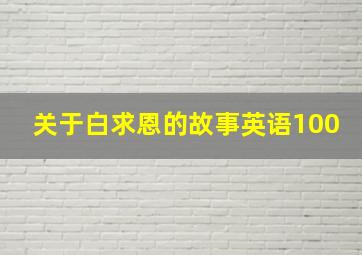 关于白求恩的故事英语100